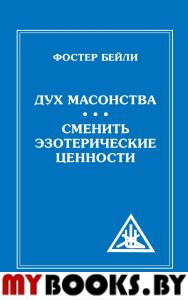 ФОСТЕР БЕЙЛИ

ДУХ МАСОНСТВА
• • •
СМЕНИТЬ ЭЗОТЕРИЧЕСКИЕ ЦЕННОСТИ

MYBOOKS.BY